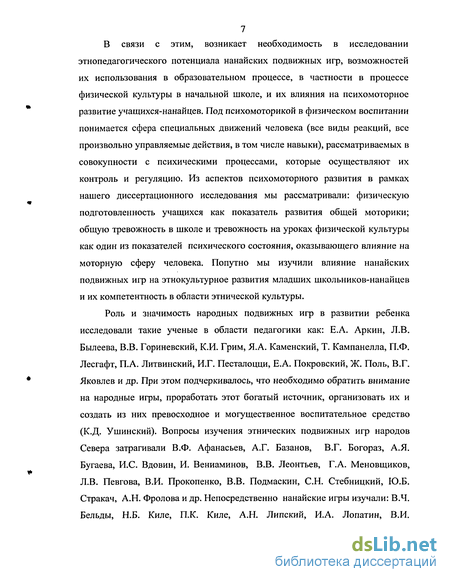 7

В связи с этим, возникает необходимость в исследовании этнопедагогического потенциала нанайских подвижных игр, возможностей их использования в образовательном процессе, в частности в процессе физической культуры в начальной школе, и их влияния на психомоторное развитие учащихся-нанайцев. Под психомоторикой в физическом воспитании понимается сфера специальных движений человека (все виды реакций, все произвольно управляемые действия, в том числе навыки), рассматриваемых в совокупности с психическими процессами, которые осуществляют их контроль и регуляцию. Из аспектов психомоторного развития в рамках нашего диссертационного исследования мы рассматривали: физическую подготовленность учащихся как показатель развития общей моторики; общую тревожность в школе и тревожность на уроках физической культуры как один из показателей психического состояния, оказывающего влияние на моторную сферу человека. Попутно мы изучили влияние нанайских подвижных игр на этнокультурное развития младших школьников-нанайцев и их компетентность в области этнической культуры.

Роль и значимость народных подвижных игр в развитии ребенка исследовали такие ученые в области педагогики как: Е.А. Аркин, Л.В. Былеева, В.В. Гориневский, К.И. Грим, Я.А. Каменский, Т. Кампанелла, П.Ф. Лесгафт, П.А. Литвинский, И.Г. Песталоцци, Е.А. Покровский, Ж. Поль, В.Г. Яковлев и др. При этом подчеркивалось, что необходимо обратить внимание на народные игры, проработать этот богатый источник, организовать их и создать из них превосходное и могущественное воспитательное средство (К.Д. Ушинский). Вопросы изучения этнических подвижных игр народов Севера затрагивали В.Ф. Афанасьев, А.Г. Базанов, В.Г. Богораз, А.Я. Бугаева, И.С. Вдовин, И. Вениаминов, В.В. Леонтьев, Г.А. Меновщиков, Л.В. Певгова, В.И. Прокопенко, В.В. Подмаскин, С.Н. Стебницкий, Ю.Б. Стракач, А.Н. Фролова и др. Непосредственно нанайские игры изучали: В.Ч. Бельды, Н.Б. Киле, П.К. Киле, А.Н. Липский, И.А. Лопатин, В.И.

dsLib.net
библиотека диссертаций